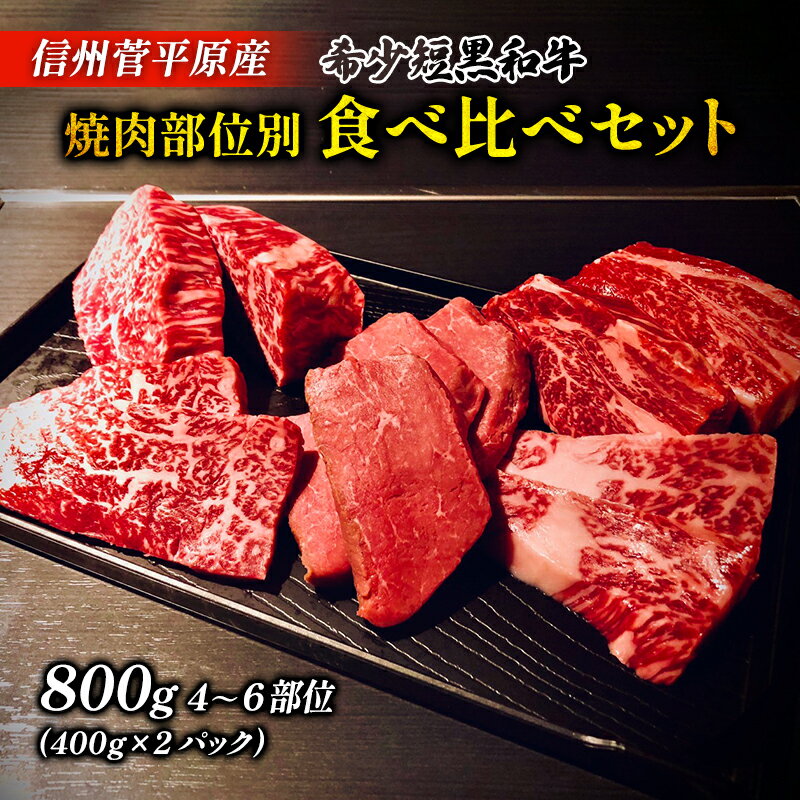 信州菅平原産 希少短黒和牛

焼肉部位別 食べ比べセット

800g 4~6部位
(400g×2パック)